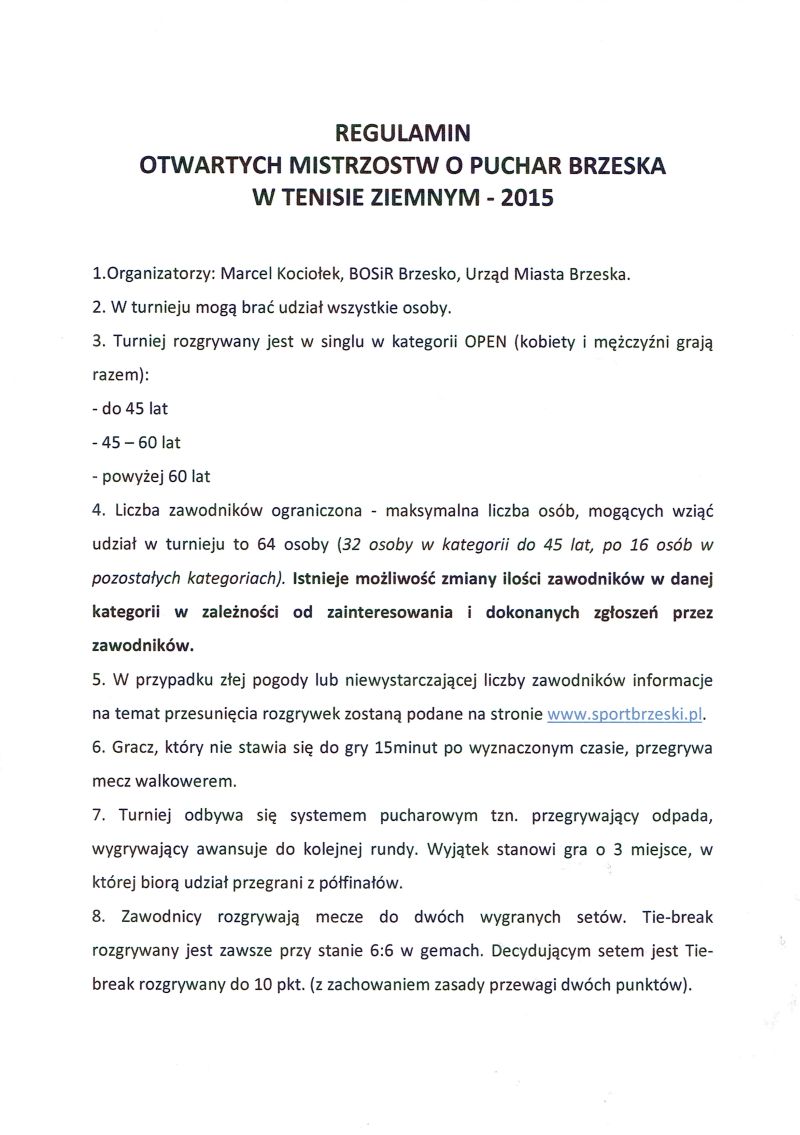 REGULAMIN
OTWARTYCH MISTRZOSTW O PUCHAR BRZESKA
W TENISIE ZIEMNYM - 2015

1.Organizatorzy: Marcel Kociołek, BOSiR Brzesko, Urząd Miasta Brzeska.

2. W turnieju mogą brać udział wszystkie osoby.

3. Turniej rozgrywany jest w singlu w kategorii OPEN (kobiety i mężczyźni grają razem):

- do 45 lat

- 45 – 60 lat

- powyżej 60 lat

4. Liczba zawodników ograniczona - maksymalna liczba osób, mogących wziąć udział w turnieju to 64 osoby (32 osoby w kategorii do 45 lat, po 16 osób w pozostałych kategoriach). Istnieje możliwość zmiany ilości zawodników w danej kategorii w zależności od zainteresowania i dokonanych zgłoszeń przez zawodników.

5. W przypadku złej pogody lub niewystarczającej liczby zawodników informacje na temat przesunięcia rozgrywek zostaną podane na stronie www.sportbrzeski.pl.

6. Gracz, który nie stawia się do gry 15minut po wyznaczonym czasie, przegrywa mecz walkowerem.

7. Turniej odbywa się systemem pucharowym tzn. przegrywający odpada, wygrywający awansuje do kolejnej rundy. Wyjątek stanowi gra o 3 miejsce, w której biorą udział przegrani z półfinałów.

8. Zawodnicy rozgrywają mecze do dwóch wygranych setów. Tie-break rozgrywany jest zawsze przy stanie 6:6 w gemach. Decydującym setem jest Tie-break rozgrywany do 10 pkt. (z zachowaniem zasady przewagi dwóch punktów).